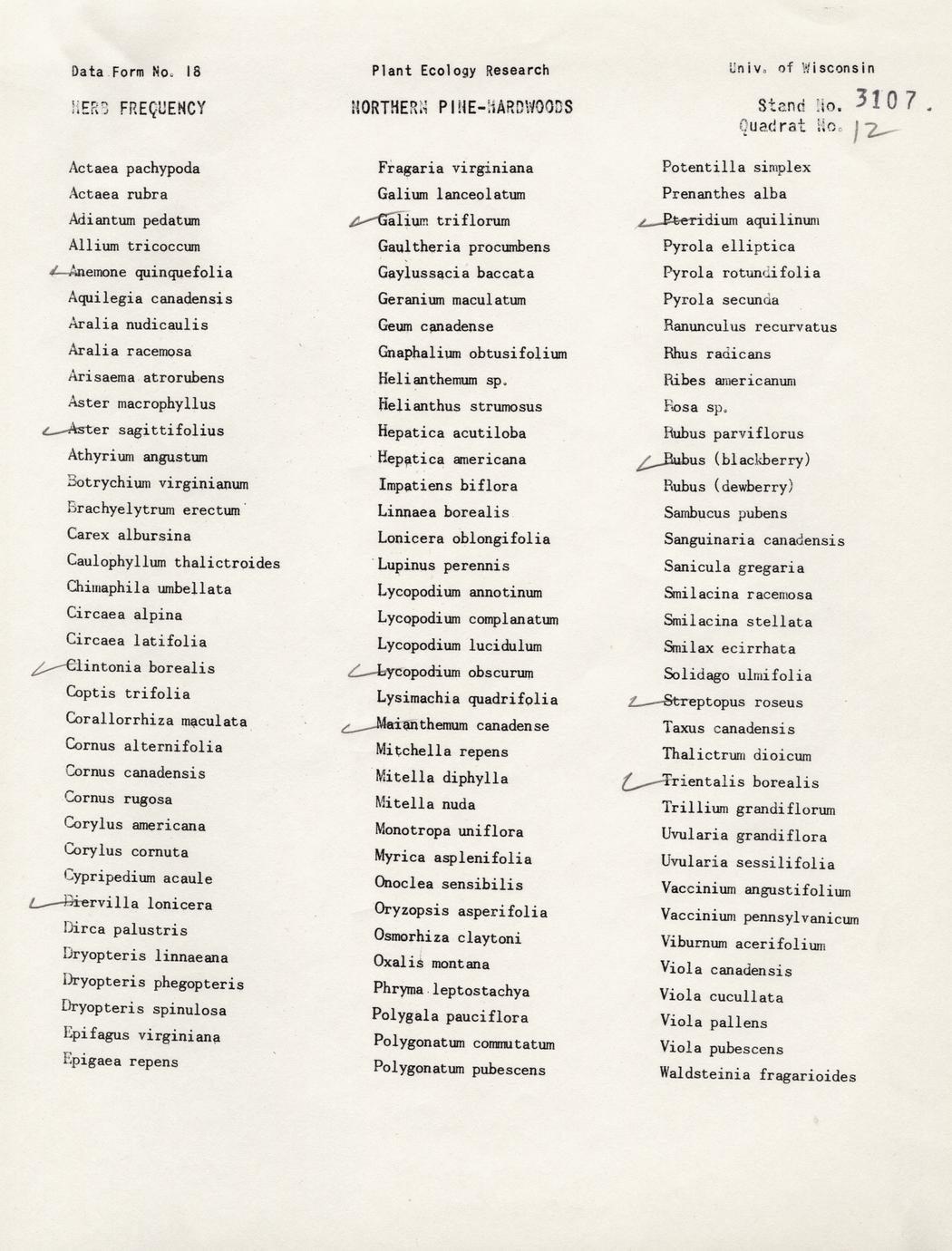 Data Form No. 18

Plant Ecology Research

Univ. of Wisconsin

HERB FREQUENCY

NORTHERN PINE-HARDWOODS

Stand No. 3107.
Quadrat No. 12

Actaea pachypoda
Actaea rubra
Adiantum pedatum
Allium tricoccum
Anemone quinquefolia
Aquilegia canadensis
Aralia nudicaulis
Aralia racemosa
Arisaema atrorubens
Aster macrophyllus
Aster sagittifolius
Athyrium angustum
Botrychium virginianum
Brachyelytrum erectum
Carex albursina
Caulophyllum thalictroides
Chimaphila umbellata
Circaea alpina
Circaea latifolia
Clintonia borealis
Coptis trifolia
Corallorrhiza maculata
Cornus alternifolia
Cornus canadensis
Cornus rugosa
Corylus americana
Corylus cornuta
Cypripedium acaule
Diervilla lonicera
Dirca palustris
Dryopteris linnaeana
Dryopteris phegopteris
Dryopteris spinulosa
Epifagus virginiana
Epigaea repens

Fragaria virginiana
Galium lanceolatum
Galium triflorum
Gaultheria procumbens
Gaylussacia baccata
Geranium maculatum
Geum canadense
Gnaphalium obtusifolium
Helianthemum sp.
Helianthus strumosus
Hepatica acutiloba
Hepatica americana
Impatiens biflora
Linnaea borealis
Lonicera oblongifolia
Lupinus perennis
Lycopodium annotinum
Lycopodium complanatum
Lycopodium lucidulum
Lycopodium obscurum
Lysimachia quadrifolia
Maianthemum canadense
Mitchella repens
Mitella diphylla
Mitella nuda
Monotropa uniflora
Myrica asplenifolia
Onoclea sensibilis
Oryzopsis asperifolia
Osmorhiza claytoni
Oxalis montana
Phryma leptostachya
Polygala pauciflora
Polygonatum commutatum
Polygonatum pubescens

Potentilla simplex
Prenanthes alba
Pteridium aquilinum
Pyrola elliptica
Pyrola rotundifolia
Pyrola secunda
Ranunculus recurvatus
Rhus radicans
Ribes americanum
Rosa sp.
Rubus parviflorus
Rubus (blackberry)
Rubus (dewberry)
Sambucus pubens
Sanguinaria canadensis
Sanicula gregaria
Smilacina racemosa
Smilacina stellata
Smilax ecirrhata
Solidago ulmifolia
Streptopus roseus
Taxus canadensis
Thalictrum dioicum
Trientalis borealis
Trillium grandiflorum
Uvularia grandiflora
Uvularia sessilifolia
Vaccinium angustifolium
Vaccinium pennsylvanicum
Viburnum acerifolium
Viola canadensis
Viola cucullata
Viola pallens
Viola pubescens
Waldsteinia fragarioides